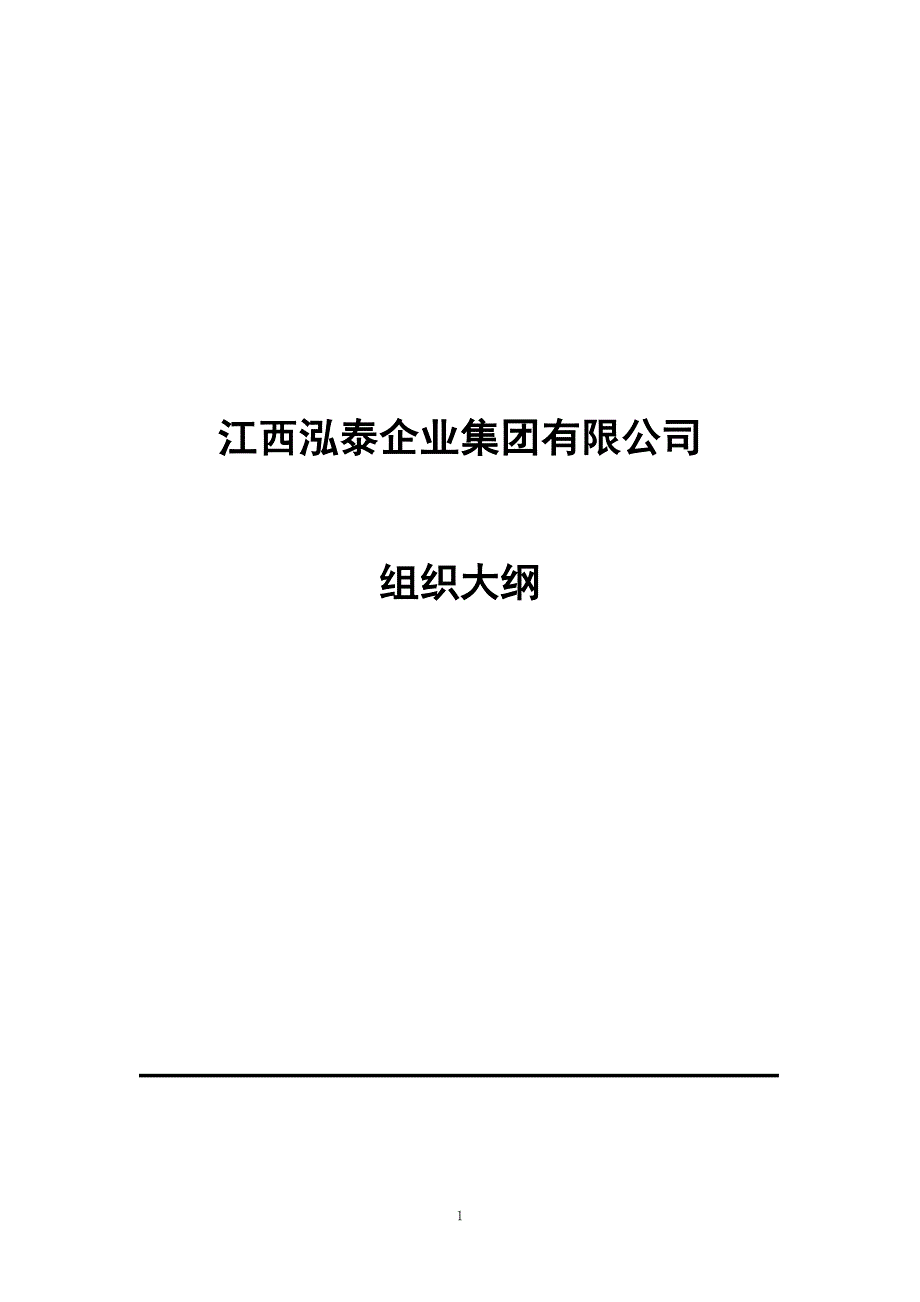 江西泓泰企业集团有限公司

组织大纲

1